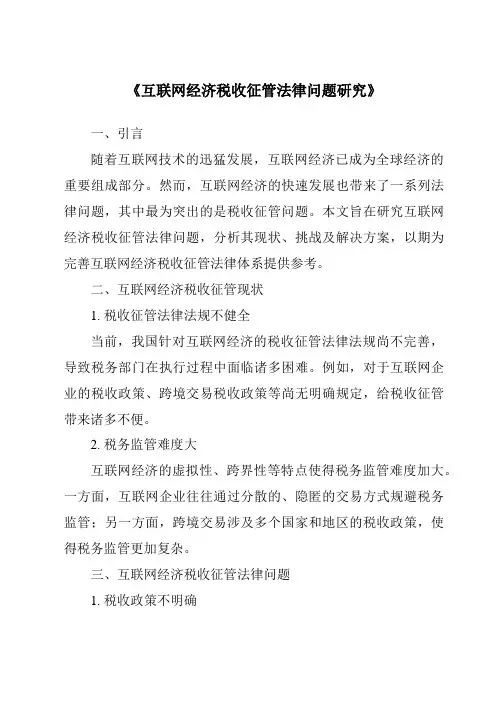 《互联网经济税收征管法律问题研究》

一、引言

随着互联网技术的迅猛发展，互联网经济已成为全球经济的重要组成部分。然而，互联网经济的快速发展也带来了一系列法律问题，其中最为突出的是税收征管问题。本文旨在研究互联网经济税收征管法律问题，分析其现状、挑战及解决方案，以期为完善互联网经济税收征管法律体系提供参考。

二、互联网经济税收征管现状

1. 税收征管法律法规不健全

当前，我国针对互联网经济的税收征管法律法规尚不完善，导致税务部门在执行过程中面临诸多困难。例如，对于互联网企业的税收政策、跨境交易税收政策等尚无明确规定，给税收征管带来诸多不便。

2. 税务监管难度大

互联网经济的虚拟性、跨界性等特点使得税务监管难度加大。一方面，互联网企业往往通过分散的、隐匿的交易方式规避税务监管；另一方面，跨境交易涉及多个国家和地区的税收政策，使得税务监管更加复杂。

三、互联网经济税收征管法律问题

1. 税收政策不明确